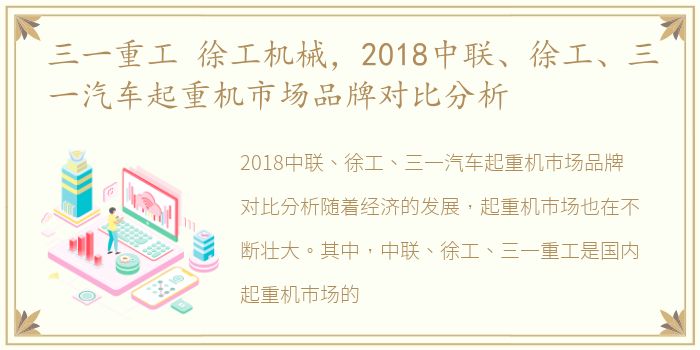 三一重工 徐工机械，2018中联、徐工、三一汽车起重机市场品牌对比分析

2018中联、徐工、三一汽车起重机市场品牌对比分析随着经济的发展，起重机市场也在不断壮大。其中，中联、徐工、三一重工是国内起重机市场的